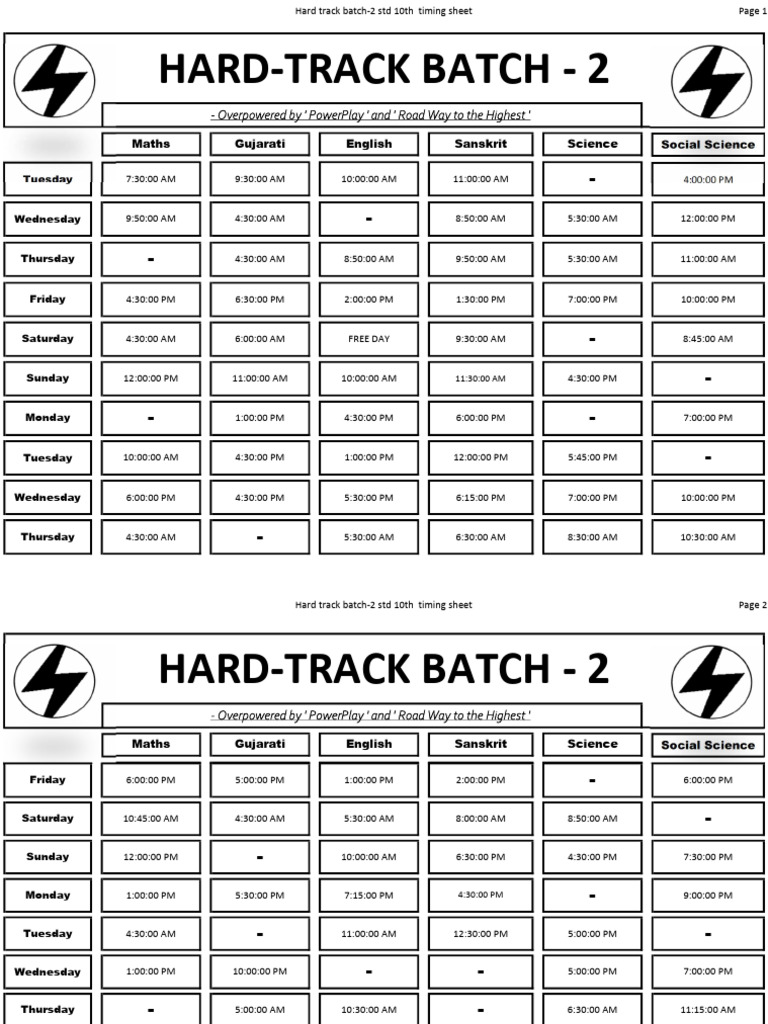 Hard track batch-2 std 10th timing sheet

Page 1

HARD-TRACK BATCH - 2

- Overpowered by ' PowerPlay ' and ' Road Way to the Highest '

| | Maths | Gujarati | English | Sanskrit | Science | Social Science |
|---|---|---|---|---|---|---|
| Tuesday | 7:30:00 AM | 9:30:00 AM | 10:00:00 AM | 11:00:00 AM | - | 4:00:00 PM |
| Wednesday | 9:50:00 AM | 4:30:00 AM | - | 8:50:00 AM | 5:30:00 AM | 12:00:00 PM |
| Thursday | - | 4:30:00 AM | 8:50:00 AM | 9:50:00 AM | 5:30:00 AM | 11:00:00 AM |
| Friday | 4:30:00 PM | 6:30:00 PM | 2:00:00 PM | 1:30:00 PM | 7:00:00 PM | 10:00:00 PM |
| Saturday | 4:30:00 AM | 6:00:00 AM | FREE DAY | 9:30:00 AM | - | 8:45:00 AM |
| Sunday | 12:00:00 PM | 11:00:00 AM | 10:00:00 AM | 11:30:00 AM | 4:30:00 PM | - |
| Monday | - | 1:00:00 PM | 4:30:00 PM | 6:00:00 PM | - | 7:00:00 PM |
| Tuesday | 10:00:00 AM | 4:30:00 PM | 1:00:00 PM | 12:00:00 PM | 5:45:00 PM | - |
| Wednesday | 6:00:00 PM | 4:30:00 PM | 5:30:00 PM | 6:15:00 PM | 7:00:00 PM | 10:00:00 PM |
| Thursday | 4:30:00 AM | - | 5:30:00 AM | 6:30:00 AM | 8:30:00 AM | 10:30:00 AM |

Hard track batch-2 std 10th timing sheet

Page 2

HARD-TRACK BATCH - 2

- Overpowered by ' PowerPlay ' and ' Road Way to the Highest '

| | Maths | Gujarati | English | Sanskrit | Science | Social Science |
|---|---|---|---|---|---|---|
| Friday | 6:00:00 PM | 5:00:00 PM | 1:00:00 PM | 2:00:00 PM | - | 6:00:00 PM |
| Saturday | 10:45:00 AM | 4:30:00 AM | 5:30:00 AM | 8:00:00 AM | 8:50:00 AM | - |
| Sunday | 12:00:00 PM | - | 10:00:00 AM | 6:30:00 PM | 4:30:00 PM | 7:30:00 PM |
| Monday | 1:00:00 PM | 5:30:00 PM | 7:15:00 PM | 4:30:00 PM | - | 9:00:00 PM |
| Tuesday | 4:30:00 AM | - | 11:00:00 AM | 12:30:00 PM | 5:00:00 PM | - |
| Wednesday | 1:00:00 PM | 10:00:00 PM | - | - | 5:00:00 PM | 7:00:00 PM |
| Thursday | - | 5:00:00 AM | 10:30:00 AM | - | 6:30:00 AM | 11:15:00 AM |